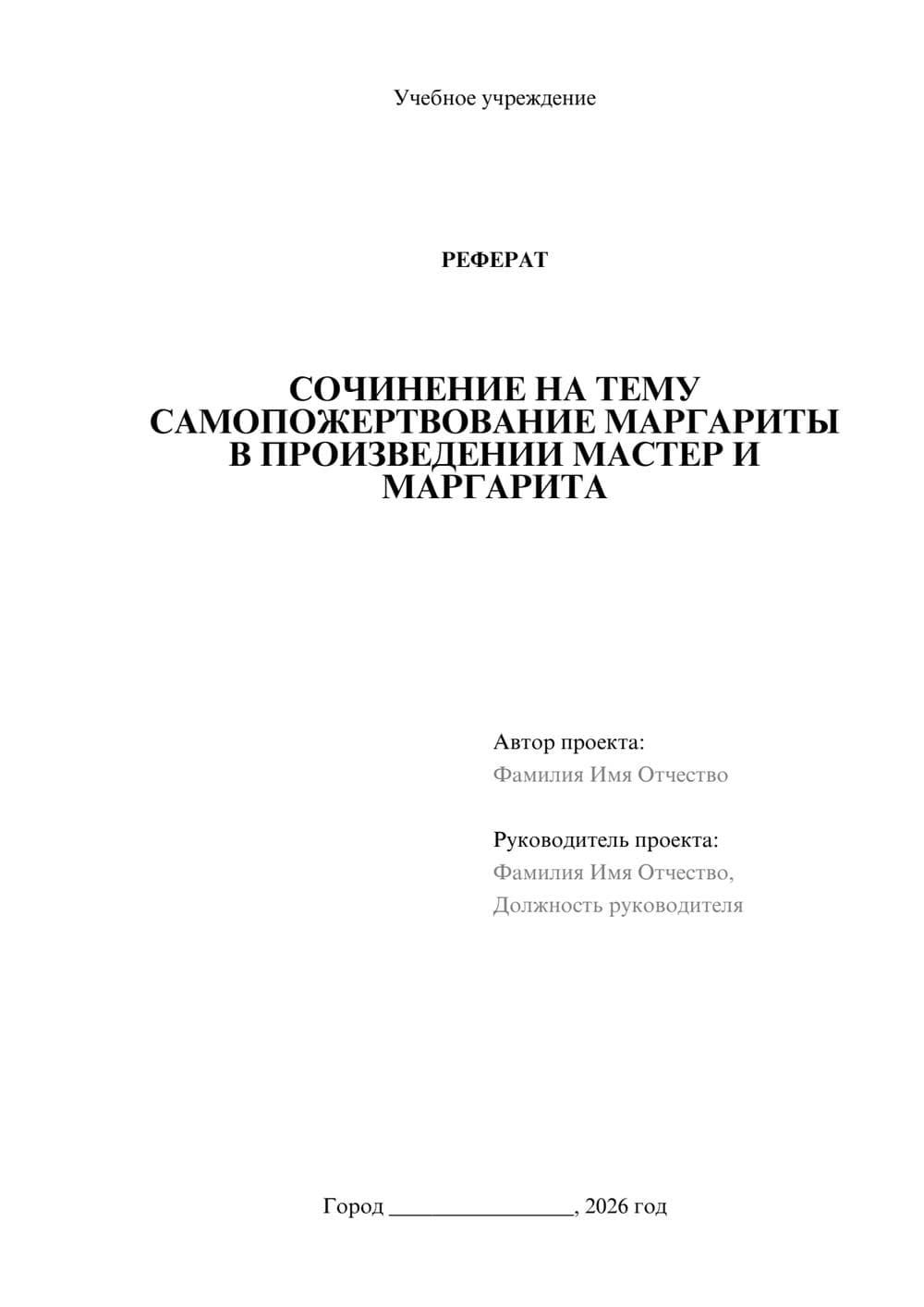 Учебное учреждение

РЕФЕРАТ

СОЧИНЕНИЕ НА ТЕМУ САМОПОЖЕРТВОВАНИЕ МАРГАРИТЫ В ПРОИЗВЕДЕНИИ МАСТЕР И МАРГАРИТА

Автор проекта:
Фамилия Имя Отчество

Руководитель проекта:
Фамилия Имя Отчество,
Должность руководителя

Город ________________, 2026 год